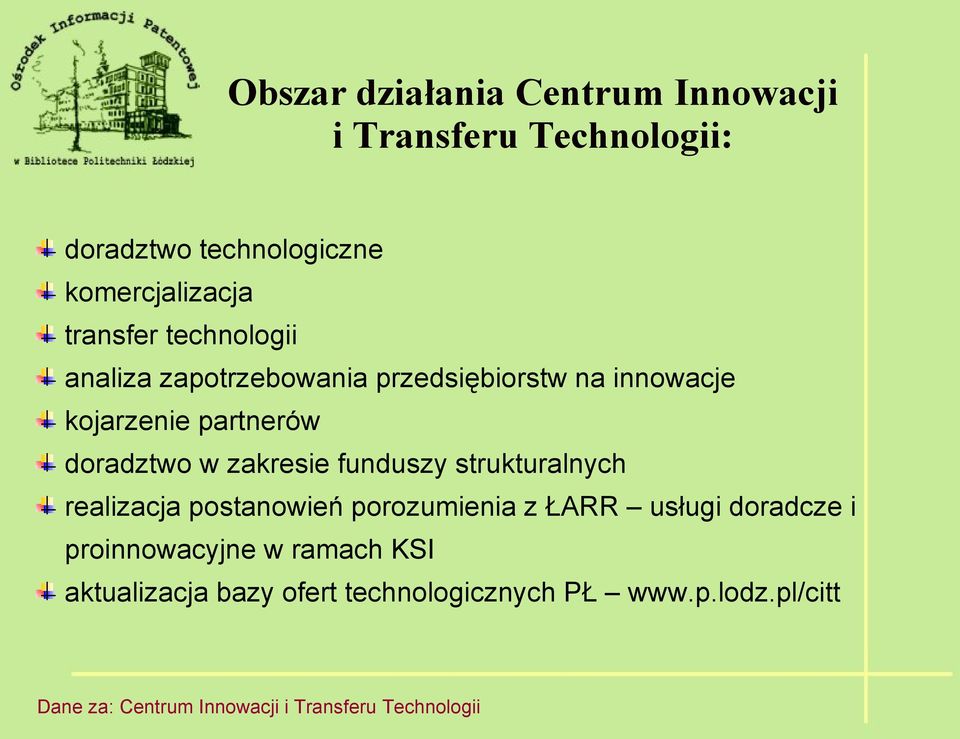 Ośrodek Informacji Patentowej
w Bibliotece Politechniki Łódzkiej

Obszar działania Centrum Innowacji i Transferu Technologii:

doradztwo technologiczne
komercjalizacja
transfer technologii
analiza zapotrzebowania przedsiębiorstw na innowacje
kojarzenie partnerów
doradztwo w zakresie funduszy strukturalnych
realizacja postanowień porozumienia z ŁARR – usługi doradcze i proinnowacyjne w ramach KSI
aktualizacja bazy ofert technologicznych PŁ – www.p.lodz.pl/citt

Dane za: Centrum Innowacji i Transferu Technologii